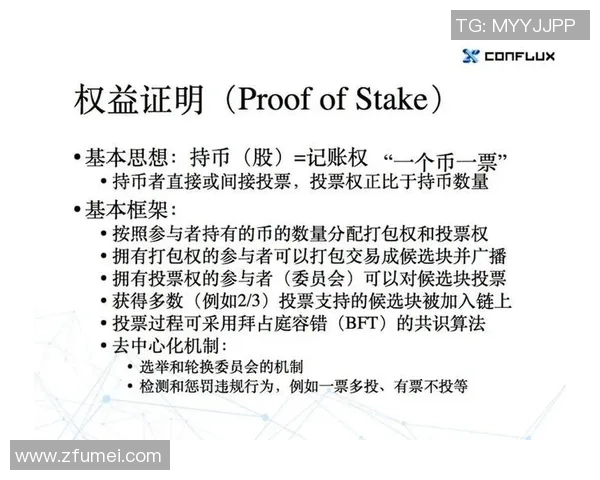 TG: MYYJJPP

CONFLUX

权益证明（Proof of Stake）

• 基本思想：持币（股）=记账权 “一个币一票”
  • 持币者直接或间接投票，投票权正比于持币数量
• 基本框架：
  • 按照参与者持有的币的数量分配打包权和投票权
  • 拥有打包权的参与者可以打包交易成候选块并广播
  • 拥有投票权的参与者（委员会）可以对候选块投票
  • 获得多数（例如2/3）投票支持的候选块被加入链上
  • 投票过程可采用拜占庭容错（BFT）的共识算法
  • 去中心化机制：
    • 选举和轮换委员会的机制
    • 检测和惩罚违规行为，例如一票多投、有票不投等

www.zfumei.com